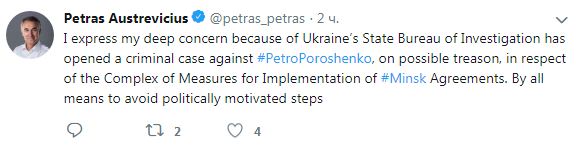 Petras Austrevicius @petras_petras · 2 ч.

I express my deep concern because of Ukraine's State Bureau of Investigation has opened a criminal case against #PetroPoroshenko, on possible treason, in respect of the Complex of Measures for Implementation of #Minsk Agreements. By all means to avoid politically motivated steps

2 4